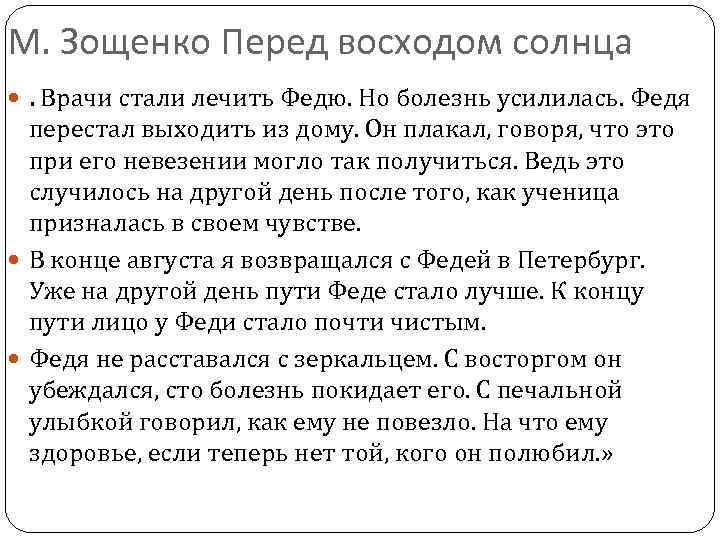 М. Зощенко Перед восходом солнца

. Врачи стали лечить Федю. Но болезнь усилилась. Федя перестал выходить из дому. Он плакал, говоря, что это при его невезении могло так получиться. Ведь это случилось на другой день после того, как ученица призналась в своем чувстве.

В конце августа я возвращался с Федей в Петербург. Уже на другой день пути Феде стало лучше. К концу пути лицо у Феди стало почти чистым.

Федя не расставался с зеркальцем. С восторгом он убеждался, сто болезнь покидает его. С печальной улыбкой говорил, как ему не повезло. На что ему здоровье, если теперь нет той, кого он полюбил.»